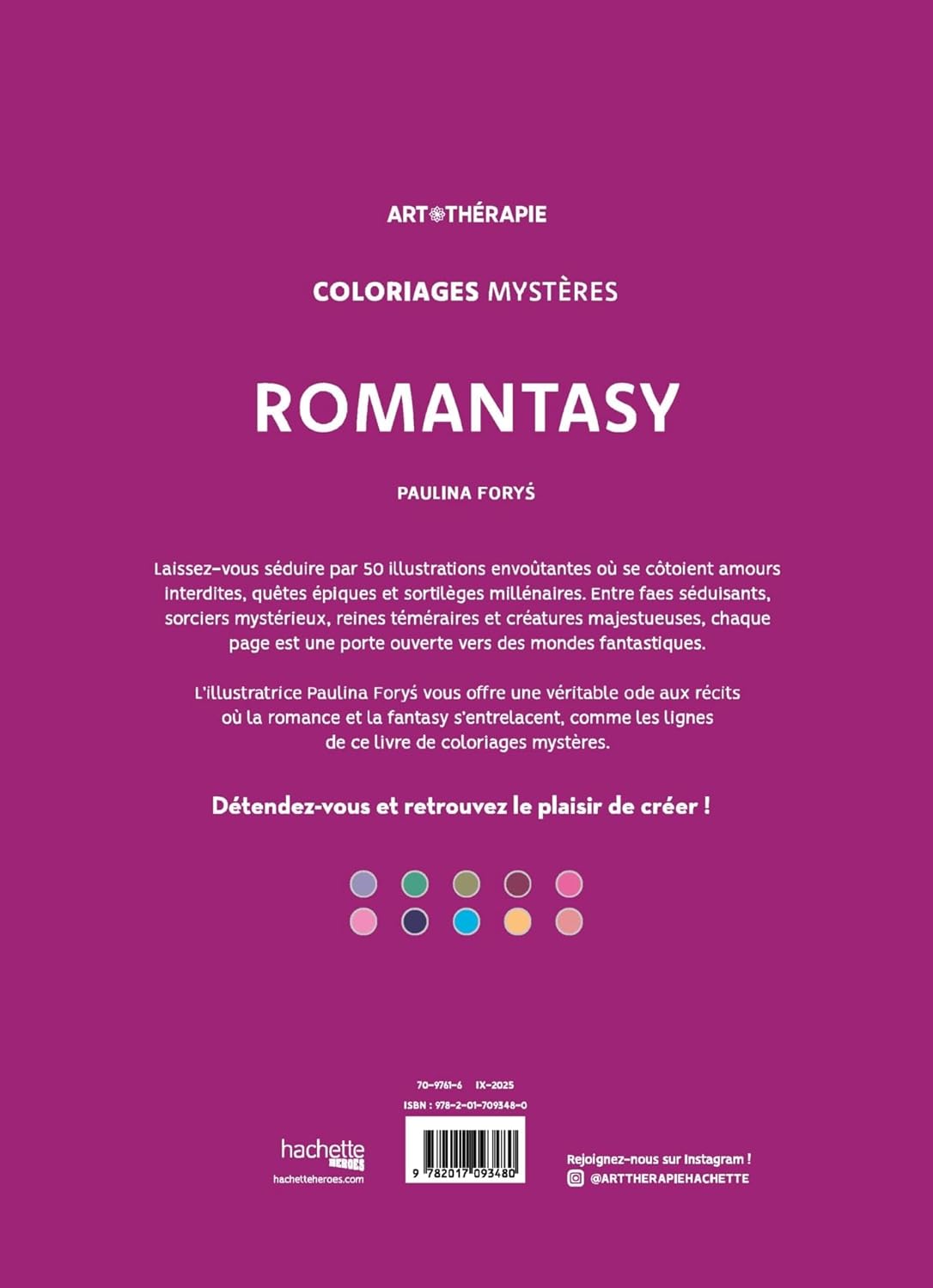 ART THÉRAPIE

COLORIAGES MYSTÈRES

ROMANTASY

PAULINA FORYŚ

Laissez-vous séduire par 50 illustrations envoûtantes où se côtoient amours interdites, quêtes épiques et sortilèges millénaires. Entre faes séduisants, sorciers mystérieux, reines téméraires et créatures majestueuses, chaque page est une porte ouverte vers des mondes fantastiques.

L'illustratrice Paulina Foryś vous offre une véritable ode aux récits où la romance et la fantasy s'entrelacent, comme les lignes de ce livre de coloriages mystères.

Détendez-vous et retrouvez le plaisir de créer !

70-9761-6 IX-2025

ISBN : 978-2-01-709348-0

hachette HEROES
hachetteheroes.com

9 782017 093480

Rejoignez-nous sur Instagram !
@ARTTHERAPIEHACHETTE